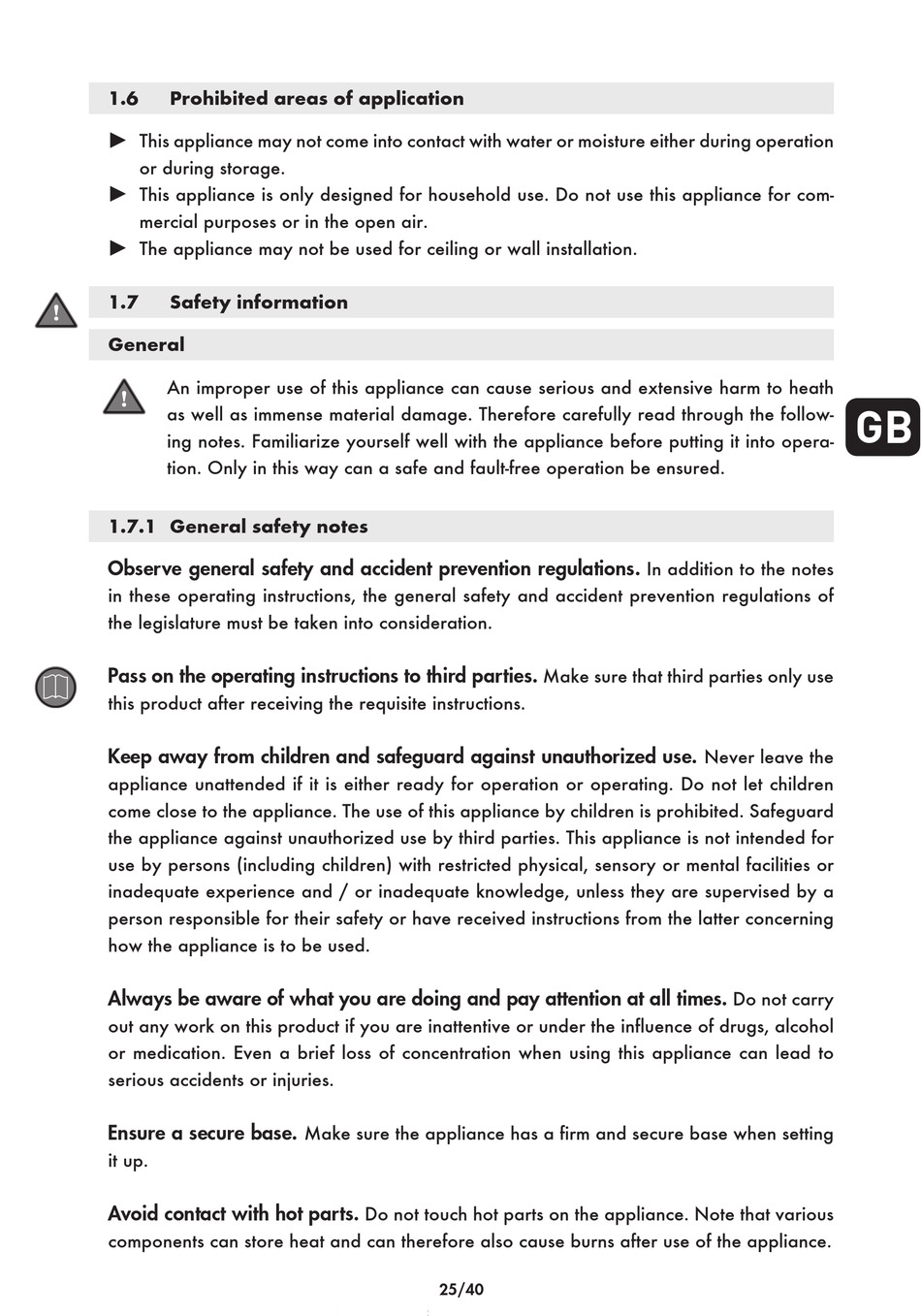 1.6 Prohibited areas of application

► This appliance may not come into contact with water or moisture either during operation or during storage.
► This appliance is only designed for household use. Do not use this appliance for commercial purposes or in the open air.
► The appliance may not be used for ceiling or wall installation.

1.7 Safety information

General

An improper use of this appliance can cause serious and extensive harm to heath as well as immense material damage. Therefore carefully read through the following notes. Familiarize yourself well with the appliance before putting it into operation. Only in this way can a safe and fault-free operation be ensured.

GB

1.7.1 General safety notes

Observe general safety and accident prevention regulations. In addition to the notes in these operating instructions, the general safety and accident prevention regulations of the legislature must be taken into consideration.

Pass on the operating instructions to third parties. Make sure that third parties only use this product after receiving the requisite instructions.

Keep away from children and safeguard against unauthorized use. Never leave the appliance unattended if it is either ready for operation or operating. Do not let children come close to the appliance. The use of this appliance by children is prohibited. Safeguard the appliance against unauthorized use by third parties. This appliance is not intended for use by persons (including children) with restricted physical, sensory or mental facilities or inadequate experience and / or inadequate knowledge, unless they are supervised by a person responsible for their safety or have received instructions from the latter concerning how the appliance is to be used.

Always be aware of what you are doing and pay attention at all times. Do not carry out any work on this product if you are inattentive or under the influence of drugs, alcohol or medication. Even a brief loss of concentration when using this appliance can lead to serious accidents or injuries.

Ensure a secure base. Make sure the appliance has a firm and secure base when setting it up.

Avoid contact with hot parts. Do not touch hot parts on the appliance. Note that various components can store heat and can therefore also cause burns after use of the appliance.

25/40